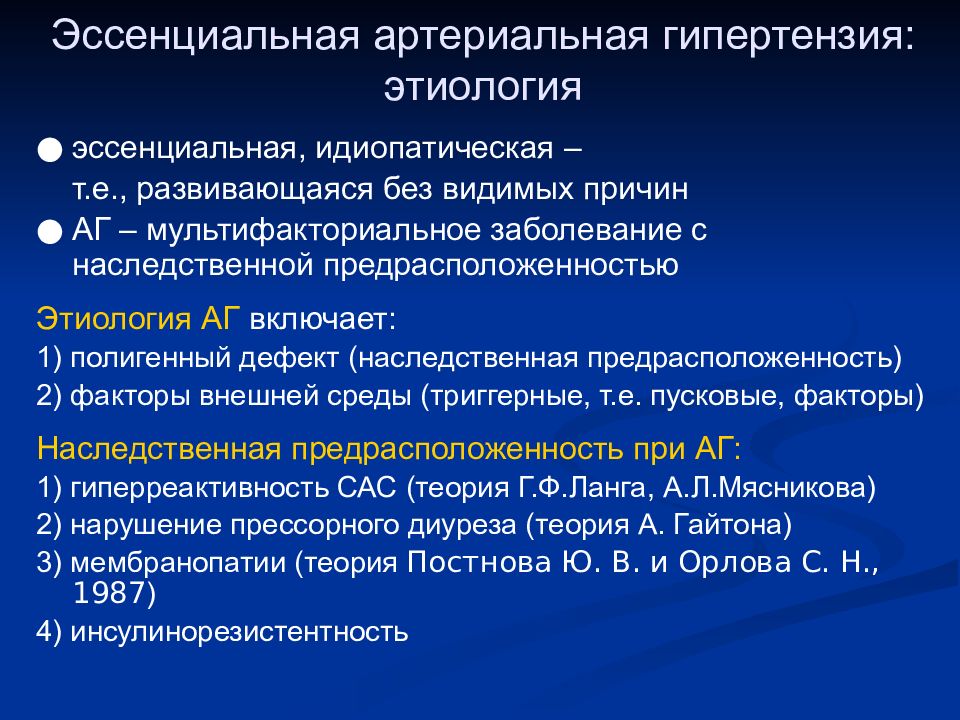 Эссенциальная артериальная гипертензия: этиология

● эссенциальная, идиопатическая – т.е., развивающаяся без видимых причин

● АГ – мультифакториальное заболевание с наследственной предрасположенностью

Этиология АГ включает:

1) полигенный дефект (наследственная предрасположенность)

2) факторы внешней среды (триггерные, т.е. пусковые, факторы)

Наследственная предрасположенность при АГ:

1) гиперреактивность САС (теория Г.Ф.Ланга, А.Л.Мясникова)

2) нарушение прессорного диуреза (теория А. Гайтона)

3) мембранопатии (теория Постнова Ю. В. и Орлова С. Н., 1987)

4) инсулинорезистентность